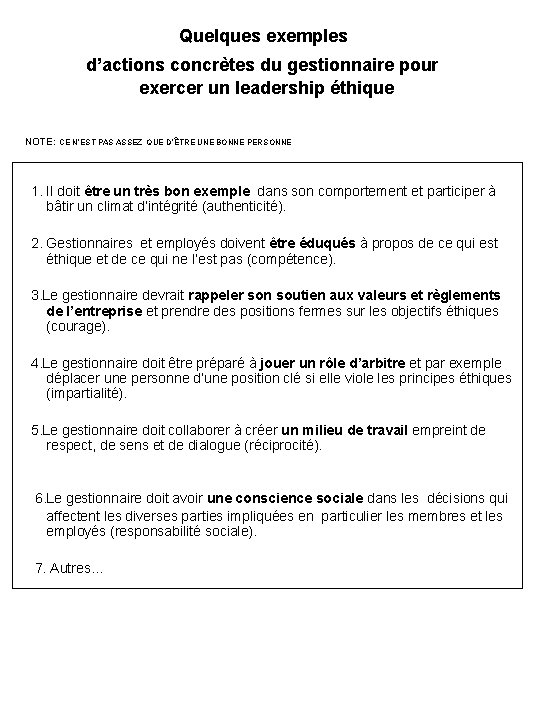 Quelques exemples
d'actions concrètes du gestionnaire pour exercer un leadership éthique

NOTE: CE N'EST PAS ASSEZ QUE D'ÊTRE UNE BONNE PERSONNE

1. Il doit être un très bon exemple dans son comportement et participer à bâtir un climat d'intégrité (authenticité).

2. Gestionnaires et employés doivent être éduqués à propos de ce qui est éthique et de ce qui ne l'est pas (compétence).

3.Le gestionnaire devrait rappeler son soutien aux valeurs et règlements de l'entreprise et prendre des positions fermes sur les objectifs éthiques (courage).

4.Le gestionnaire doit être préparé à jouer un rôle d'arbitre et par exemple déplacer une personne d'une position clé si elle viole les principes éthiques (impartialité).

5.Le gestionnaire doit collaborer à créer un milieu de travail empreint de respect, de sens et de dialogue (réciprocité).

6.Le gestionnaire doit avoir une conscience sociale dans les décisions qui affectent les diverses parties impliquées en particulier les membres et les employés (responsabilité sociale).

7. Autres...